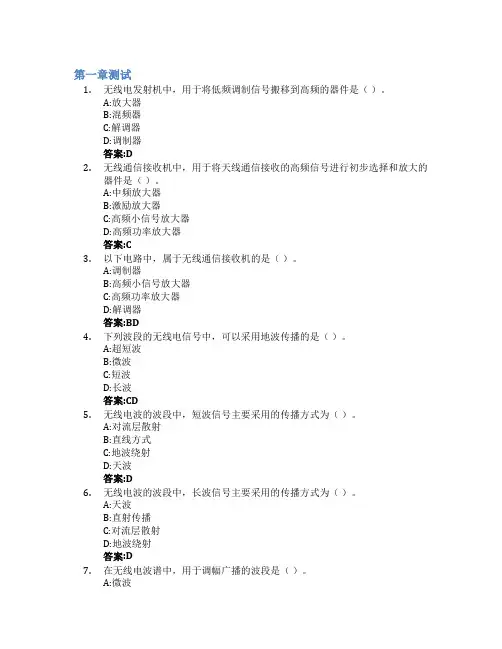 第一章测试

1. 无线电发射机中，用于将低频调制信号搬移到高频的器件是（ ）。
A:放大器
B:混频器
C:解调器
D:调制器
答案:D

2. 无线通信接收机中，用于将天线通信接收的高频信号进行初步选择和放大的器件是（ ）。
A:中频放大器
B:激励放大器
C:高频小信号放大器
D:高频功率放大器
答案:C

3. 以下电路中，属于无线通信接收机的是（ ）。
A:调制器
B:高频小信号放大器
C:高频功率放大器
D:解调器
答案:BD

4. 下列波段的无线电信号中，可以采用地波传播的是（ ）。
A:超短波
B:微波
C:短波
D:长波
答案:CD

5. 无线电波的波段中，短波信号主要采用的传播方式为（ ）。
A:对流层散射
B:直线方式
C:地波绕射
D:天波
答案:D

6. 无线电波的波段中，长波信号主要采用的传播方式为（ ）。
A:天波
B:直射传播
C:对流层散射
D:地波绕射
答案:D

7. 在无线电波谱中，用于调幅广播的波段是（ ）。
A:微波